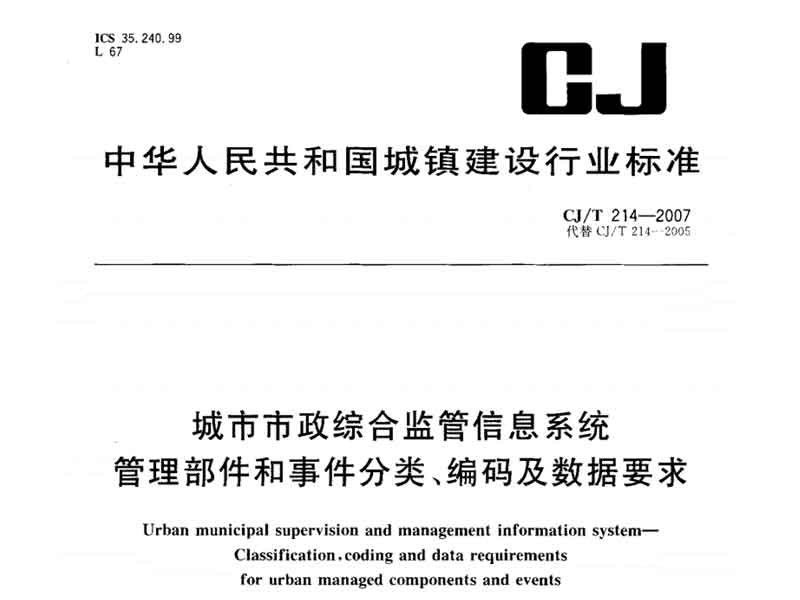 ICS 35.240.99
L 67

CJ

中华人民共和国城镇建设行业标准

CJ/T 214—2007
代替 CJ/T 214—2005

城市市政综合监管信息系统
管理部件和事件分类、编码及数据要求

Urban municipal supervision and management information system—
Classification, coding and data requirements
for urban managed components and events